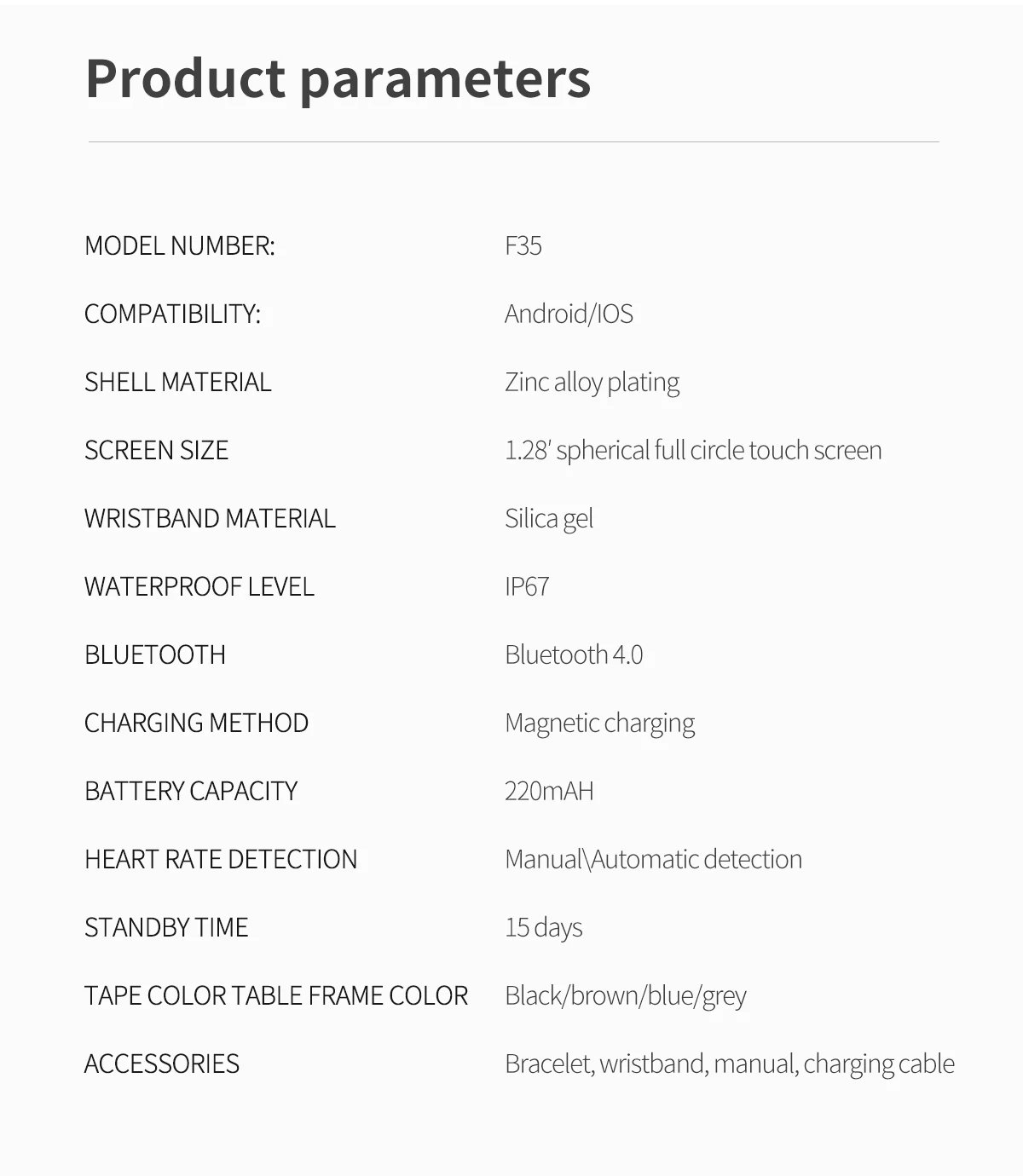 Product parameters

MODEL NUMBER: F35

COMPATIBILITY: Android/IOS

SHELL MATERIAL Zinc alloy plating

SCREEN SIZE 1.28' spherical full circle touch screen

WRISTBAND MATERIAL Silica gel

WATERPROOF LEVEL IP67

BLUETOOTH Bluetooth 4.0

CHARGING METHOD Magnetic charging

BATTERY CAPACITY 220mAH

HEART RATE DETECTION Manual\Automatic detection

STANDBY TIME 15 days

TAPE COLOR TABLE FRAME COLOR Black/brown/blue/grey

ACCESSORIES Bracelet, wristband, manual, charging cable